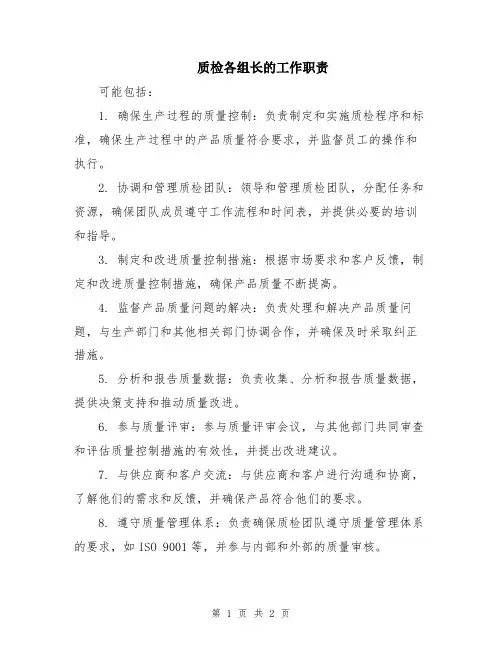 质检各组长的工作职责

可能包括：

1. 确保生产过程的质量控制：负责制定和实施质检程序和标准，确保生产过程中的产品质量符合要求，并监督员工的操作和执行。

2. 协调和管理质检团队：领导和管理质检团队，分配任务和资源，确保团队成员遵守工作流程和时间表，并提供必要的培训和指导。

3. 制定和改进质量控制措施：根据市场要求和客户反馈，制定和改进质量控制措施，确保产品质量不断提高。

4. 监督产品质量问题的解决：负责处理和解决产品质量问题，与生产部门和其他相关部门协调合作，并确保及时采取纠正措施。

5. 分析和报告质量数据：负责收集、分析和报告质量数据，提供决策支持和推动质量改进。

6. 参与质量评审：参与质量评审会议，与其他部门共同审查和评估质量控制措施的有效性，并提出改进建议。

7. 与供应商和客户交流：与供应商和客户进行沟通和协商，了解他们的需求和反馈，并确保产品符合他们的要求。

8. 遵守质量管理体系：负责确保质检团队遵守质量管理体系的要求，如 ISO 9001 等，并参与内部和外部的质量审核。

第 1 页 共 2 页